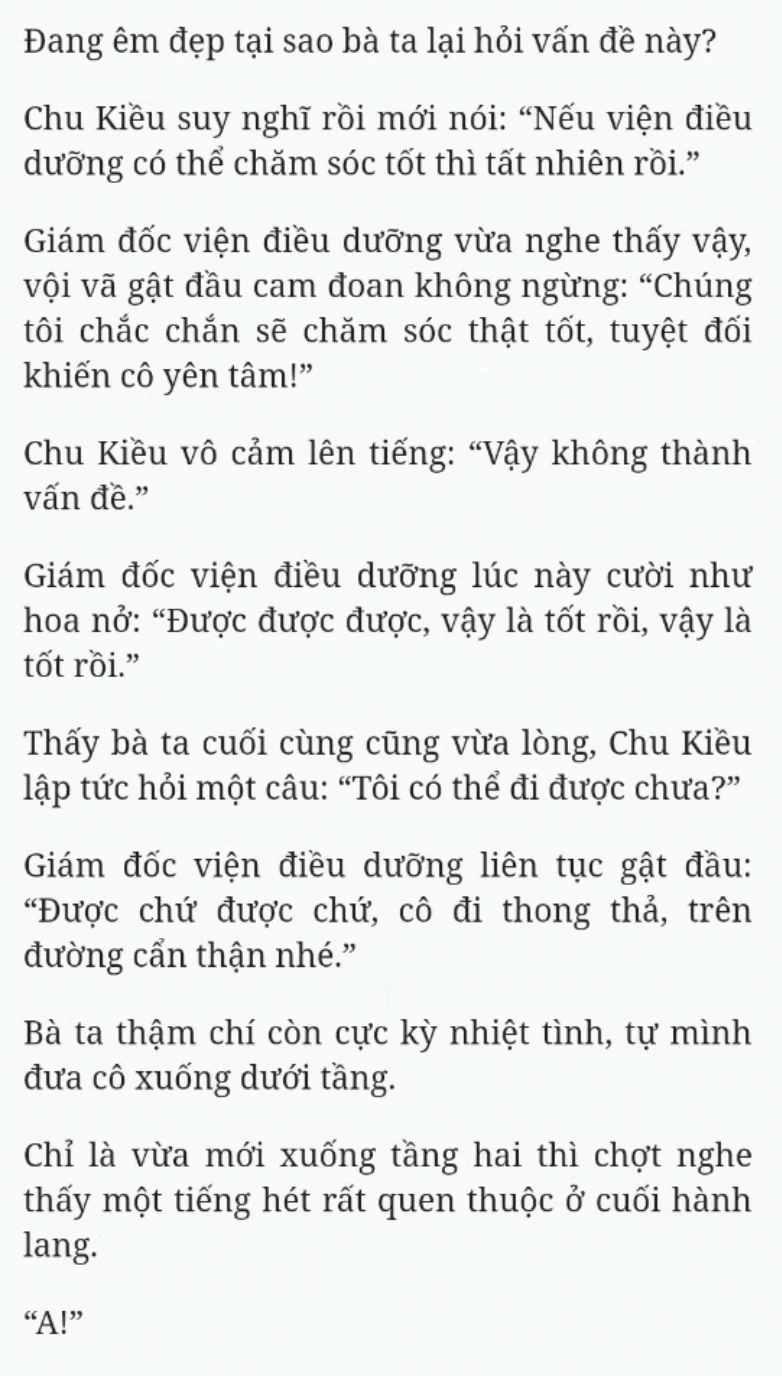 Đang êm đẹp tại sao bà ta lại hỏi vấn đề này?

Chu Kiều suy nghĩ rồi mới nói: “Nếu viện điều dưỡng có thể chăm sóc tốt thì tất nhiên rồi.”

Giám đốc viện điều dưỡng vừa nghe thấy vậy, vội vã gật đầu cam đoan không ngừng: “Chúng tôi chắc chắn sẽ chăm sóc thật tốt, tuyệt đối khiến cô yên tâm!”

Chu Kiều vô cảm lên tiếng: “Vậy không thành vấn đề.”

Giám đốc viện điều dưỡng lúc này cười như hoa nở: “Được được được, vậy là tốt rồi, vậy là tốt rồi.”

Thấy bà ta cuối cùng cũng vừa lòng, Chu Kiều lập tức hỏi một câu: “Tôi có thể đi được chưa?”

Giám đốc viện điều dưỡng liên tục gật đầu: “Được chứ được chứ, cô đi thong thả, trên đường cẩn thận nhé.”

Bà ta thậm chí còn cực kỳ nhiệt tình, tự mình đưa cô xuống dưới tầng.

Chỉ là vừa mới xuống tầng hai thì chợt nghe thấy một tiếng hét rất quen thuộc ở cuối hành lang.

“A!”